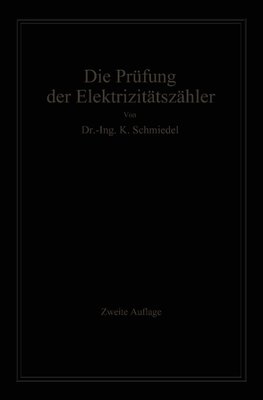 Die Prüfung der Elektrizitätszähler

Von

Dr.-Ing. K. Schmiedel

Zweite Auflage